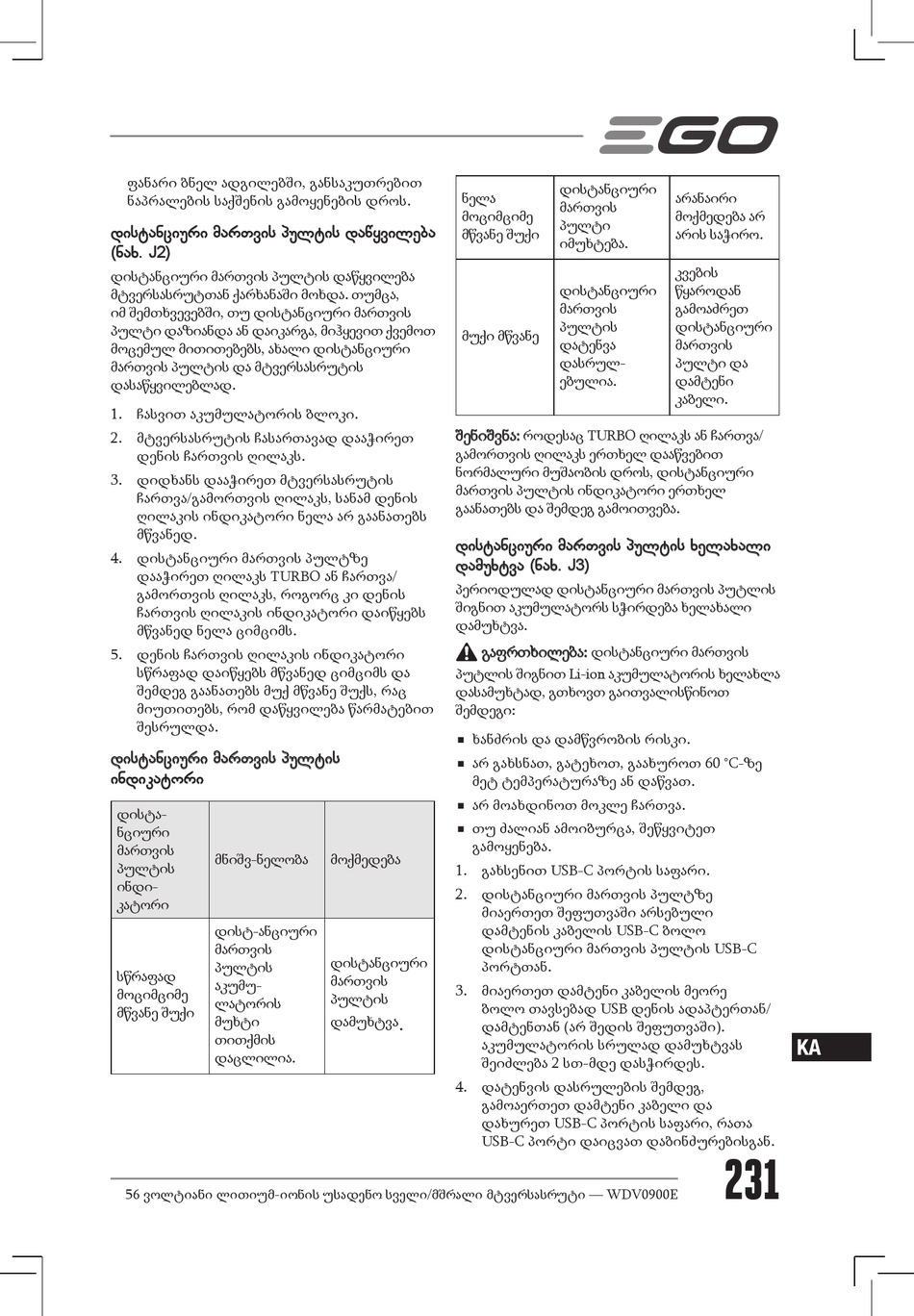 EGO

ფანარი ბნელ ადგილებში, განსაკუთრებით ნაპრალების საქშენის გამოყენების დროს.

დისტანციური მართვის პულტის დაწყვილება (ნახ. J2)

დისტანციური მართვის პულტის დაწყვილება მტვერსასრუტთან ქარხანაში მოხდა. თუმცა, იმ შემთხვევებში, თუ დისტანციური მართვის პულტი დაზიანდა ან დაიკარგა, მიჰყევით ქვემოთ მოცემულ მითითებებს, ახალი დისტანციური მართვის პულტის და მტვერსასრუტის დასაწყვილებლად.

1. ჩასვით აკუმულატორის ბლოკი.
2. მტვერსასრუტის ჩასართავად დააჭირეთ დენის ჩართვის ღილაკს.
3. დიდხანს დააჭირეთ მტვერსასრუტის ჩართვა/გამორთვის ღილაკს, სანამ დენის ღილაკის ინდიკატორი ნელა არ გაანათებს მწვანედ.
4. დისტანციური მართვის პულტზე დააჭირეთ ღილაკს TURBO ან ჩართვა/გამორთვის ღილაკს, როგორც კი დენის ჩართვის ღილაკის ინდიკატორი დაიწყებს მწვანედ ნელა ციმციმს.
5. დენის ჩართვის ღილაკის ინდიკატორი სწრაფად დაიწყებს მწვანედ ციმციმს და შემდეგ გაანათებს მუქ მწვანე შუქს, რაც მიუთითებს, რომ დაწყვილება წარმატებით შესრულდა.

დისტანციური მართვის პულტის ინდიკატორი

| დისტა-ნციური მართვის პულტის ინდი-კატორი | მნიშვ-ნელობა | მოქმედება |
|---|---|---|
| სწრაფად მოციმციმე მწვანე შუქი | დისტ-ანციური მართვის პულტის აკუმუ-ლატორის მუხტი თითქმის დაცლილია. | დისტანციური მართვის პულტის დამუხტვა. |
| ნელა მოციმციმე მწვანე შუქი | დისტანციური მართვის პულტი იმუხტება. | არანაირი მოქმედება არ არის საჭირო. |
| მუქი მწვანე | დისტანციური მართვის პულტის დატენვა დასრულ-ებულია. | კვების წყაროდან გამოაძრეთ დისტანციური მართვის პულტი და დამტენი კაბელი. |

შენიშვნა: როდესაც TURBO ღილაკს ან ჩართვა/გამორთვის ღილაკს ერთხელ დააწვებით ნორმალური მუშაობის დროს, დისტანციური მართვის პულტის ინდიკატორი ერთხელ გაანათებს და შემდეგ გამოითვება.

დისტანციური მართვის პულტის ხელახალი დამუხტვა (ნახ. J3)

პერიოდულად დისტანციური მართვის პუტლის შიგნით აკუმულატორს სჭირდება ხელახალი დამუხტვა.

გაფრთხილება: დისტანციური მართვის პუტლის შიგნით Li-ion აკუმულატორის ხელახლა დასამუხტად, გთხოვთ გაითვალისწინოთ შემდეგი:

■ ხანძრის და დამწვრობის რისკი.
■ არ გახსნათ, გატეხოთ, გაახუროთ 60 °C-ზე მეტ ტემპერატურაზე ან დაწვათ.
■ არ მოახდინოთ მოკლე ჩართვა.
■ თუ ძალიან ამოიბურცა, შეწყვიტეთ გამოყენება.

1. გახსენით USB-C პორტის საფარი.
2. დისტანციური მართვის პულტზე მიაერთეთ შეფუთვაში არსებული დამტენის კაბელის USB-C ბოლო დისტანციური მართვის პულტის USB-C პორტთან.
3. მიაერთეთ დამტენი კაბელის მეორე ბოლო თავსებად USB დენის ადაპტერთან/დამტენთან (არ შედის შეფუთვაში). აკუმულატორის სრულად დამუხტვას შეიძლება 2 სთ-მდე დასჭირდეს.
4. დატენვის დასრულების შემდეგ, გამოაერთეთ დამტენი კაბელი და დახურეთ USB-C პორტის საფარი, რათა USB-C პორტი დაიცვათ დაბინძურებისგან.

KA

56 ვოლტიანი ლითიუმ-იონის უსადენო სველი/მშრალი მტვერსასრუტი — WDV0900E

231